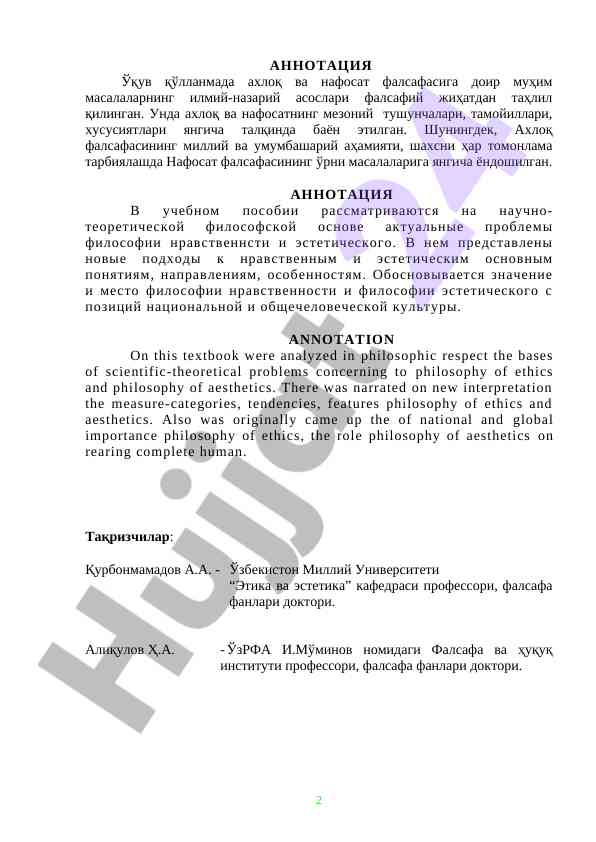 АННОТАЦИЯ

Ўқув қўлланмада ахлоқ ва нафосат фалсафасига доир муҳим масалаларнинг илмий-назарий асослари фалсафий жиҳатдан таҳлил қилинган. Унда ахлоқ ва нафосатнинг мезоний тушунчалари, тамойиллари, хусусиятлари янгича талқинда баён этилган. Шунингдек, Ахлоқ фалсафасининг миллий ва умумбашарий аҳамияти, шахсни ҳар томонлама тарбиялашда Нафосат фалсафасининг ўрни масалаларига янгича ёндошилган.

АННОТАЦИЯ

В учебном пособии рассматриваются на научно-теоретической философской основе актуальные проблемы философии нравственнсти и эстетического. В нем представлены новые подходы к нравственным и эстетическим основным понятиям, направлениям, особенностям. Обосновывается значение и место философии нравственности и философии эстетического с позиций национальной и общечеловеческой культуры.

ANNOTATION

On this textbook were analyzed in philosophic respect the bases of scientific-theoretical problems concerning to philosophy of ethics and philosophy of aesthetics. There was narrated on new interpretation the measure-categories, tendencies, features philosophy of ethics and aesthetics. Also was originally came up the of national and global importance philosophy of ethics, the role philosophy of aesthetics on rearing complete human.

Тақризчилар:

Қурбонмамадов А.А. - Ўзбекистон Миллий Университети "Этика ва эстетика" кафедраси профессори, фалсафа фанлари доктори.

Алиқулов Ҳ.А. - ЎзРФА И.Мўминов номидаги Фалсафа ва ҳуқуқ институти профессори, фалсафа фанлари доктори.

Hujjat

2